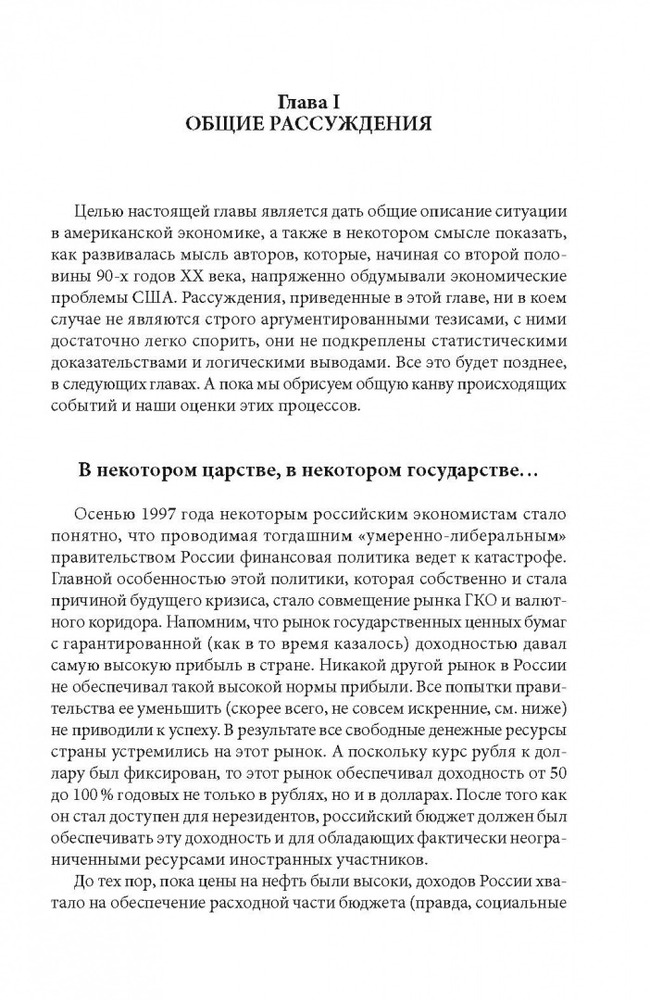 Глава I
ОБЩИЕ РАССУЖДЕНИЯ

Целью настоящей главы является дать общие описание ситуации в американской экономике, а также в некотором смысле показать, как развивалась мысль авторов, которые, начиная со второй половины 90-х годов XX века, напряженно обдумывали экономические проблемы США. Рассуждения, приведенные в этой главе, ни в коем случае не являются строго аргументированными тезисами, с ними достаточно легко спорить, они не подкреплены статистическими доказательствами и логическими выводами. Все это будет позднее, в следующих главах. А пока мы обрисуем общую канву происходящих событий и наши оценки этих процессов.

В некотором царстве, в некотором государстве…

Осенью 1997 года некоторым российским экономистам стало понятно, что проводимая тогдашним «умеренно-либеральным» правительством России финансовая политика ведет к катастрофе. Главной особенностью этой политики, которая собственно и стала причиной будущего кризиса, стало совмещение рынка ГКО и валютного коридора. Напомним, что рынок государственных ценных бумаг с гарантированной (как в то время казалось) доходностью давал самую высокую прибыль в стране. Никакой другой рынок в России не обеспечивал такой высокой нормы прибыли. Все попытки правительства ее уменьшить (скорее всего, не совсем искренние, см. ниже) не приводили к успеху. В результате все свободные денежные ресурсы страны устремились на этот рынок. А поскольку курс рубля к доллару был фиксирован, то этот рынок обеспечивал доходность от 50 до 100 % годовых не только в рублях, но и в долларах. После того как он стал доступен для нерезидентов, российский бюджет должен был обеспечивать эту доходность и для обладающих фактически неограниченными ресурсами иностранных участников.

До тех пор, пока цены на нефть были высоки, доходов России хватало на обеспечение расходной части бюджета (правда, социальные